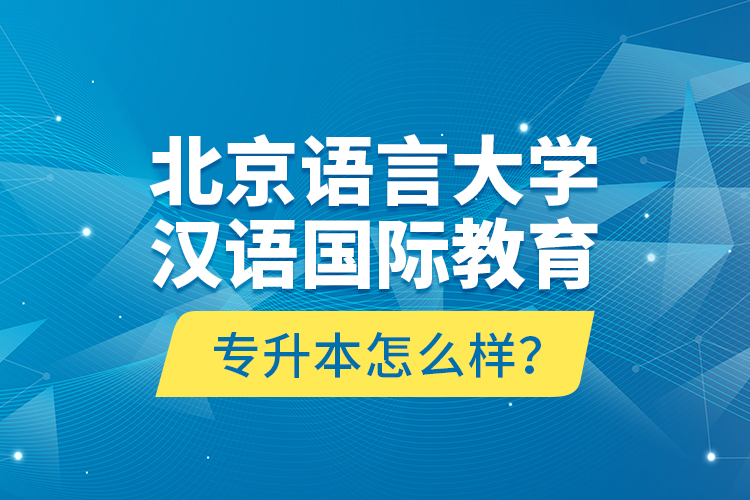 北京语言大学
汉语国际教育

专升本怎么样?